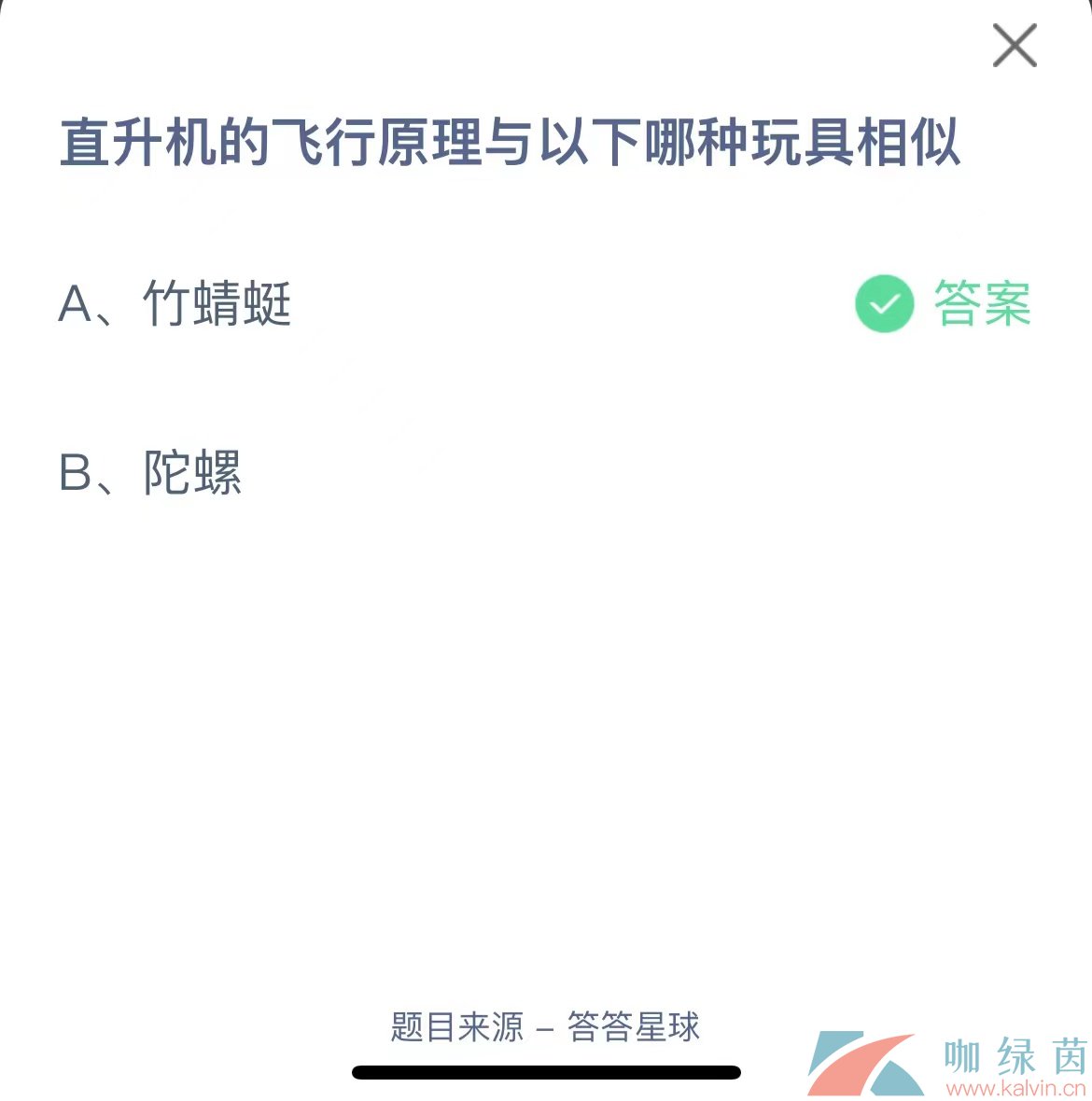 直升机的飞行原理与以下哪种玩具相似

A、竹蜻蜓

答案

B、陀螺

题目来源 – 答答星球

咖绿茵
www.kalvin.cn